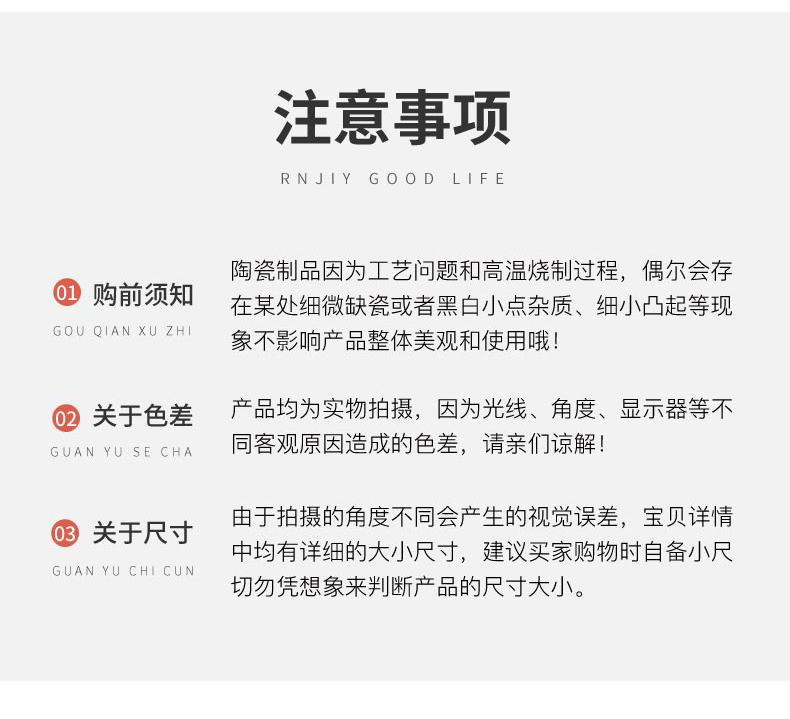 注意事项

RNJIY GOOD LIFE

01 购前须知
GOU QIAN XU ZHI

陶瓷制品因为工艺问题和高温烧制过程，偶尔会存在某处细微缺瓷或者黑白小点杂质、细小凸起等现象不影响产品整体美观和使用哦！

02 关于色差
GUAN YU SE CHA

产品均为实物拍摄，因为光线、角度、显示器等不同客观原因造成的色差，请亲们谅解！

03 关于尺寸
GUAN YU CHI CUN

由于拍摄的角度不同会产生的视觉误差，宝贝详情中均有详细的大小尺寸，建议买家购物时自备小尺切勿凭想象来判断产品的尺寸大小。